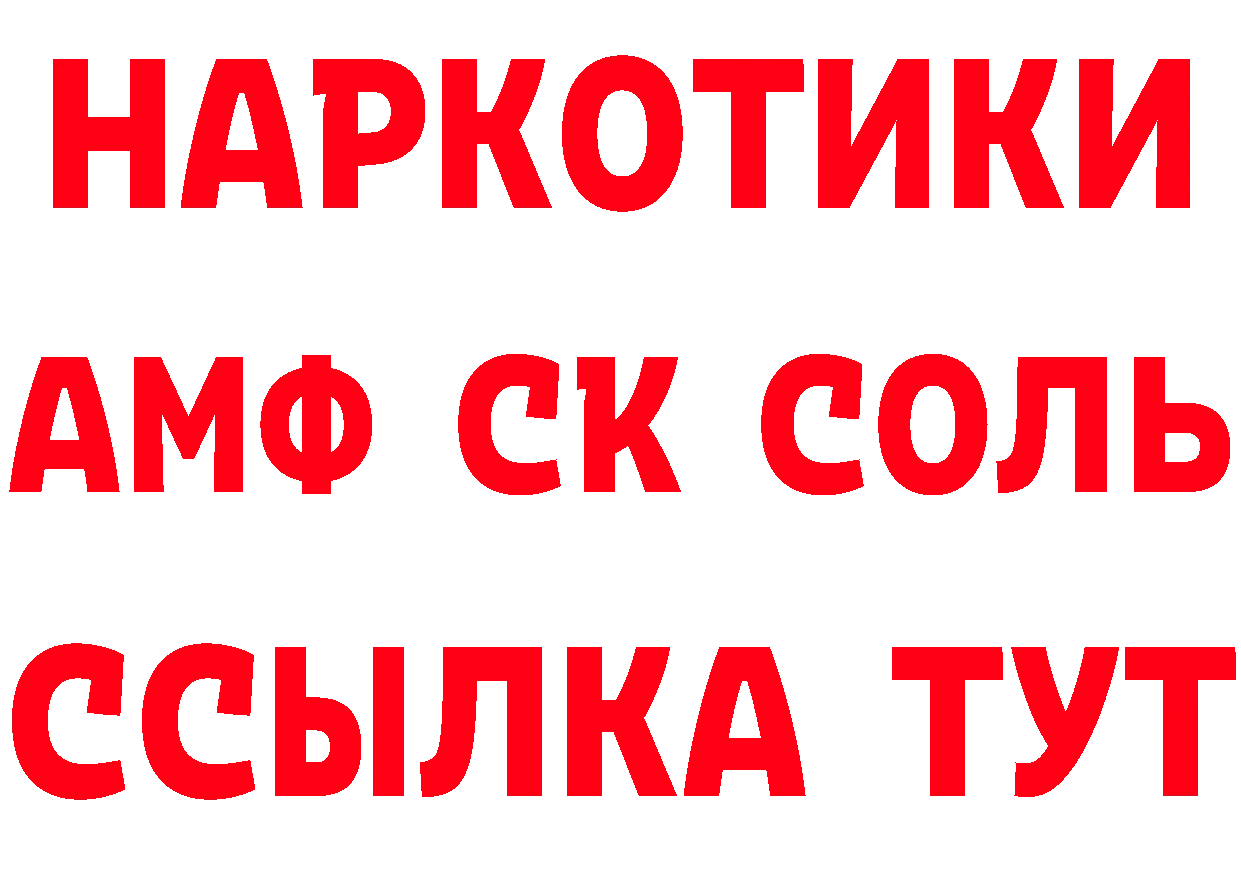 НАРКОТИКИ

АМФ СК СОЛЬ

ССЫЛКА ТУТ